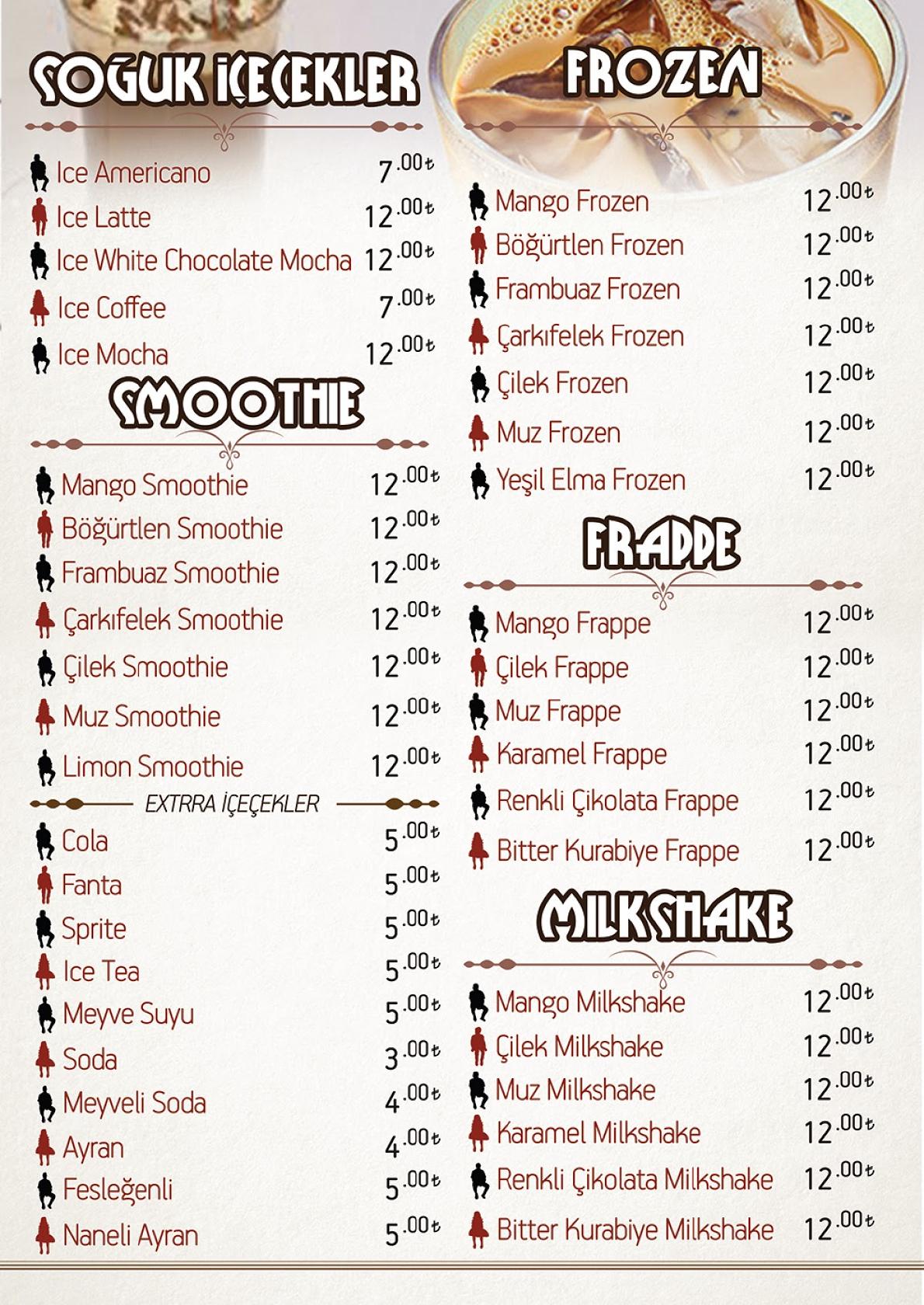 SOGUK İCECEKLER

Ice Americano 7.00₺
Ice Latte 12.00₺
Ice White Chocolate Mocha 12.00₺
Ice Coffee 7.00₺
Ice Mocha 12.00₺

SMOOTHIE

Mango Smoothie 12.00₺
Böğürtlen Smoothie 12.00₺
Frambuaz Smoothie 12.00₺
Çarkıfelek Smoothie 12.00₺
Çilek Smoothie 12.00₺
Muz Smoothie 12.00₺
Limon Smoothie 12.00₺

EXTRRA İÇEÇEKLER

Cola 5.00₺
Fanta 5.00₺
Sprite 5.00₺
Ice Tea 5.00₺
Meyve Suyu 5.00₺
Soda 3.00₺
Meyveli Soda 4.00₺
Ayran 4.00₺
Fesleğenli 5.00₺
Naneli Ayran 5.00₺

FROZEN

Mango Frozen 12.00₺
Böğürtlen Frozen 12.00₺
Frambuaz Frozen 12.00₺
Çarkıfelek Frozen 12.00₺
Çilek Frozen 12.00₺
Muz Frozen 12.00₺
Yeşil Elma Frozen 12.00₺

FRAPPE

Mango Frappe 12.00₺
Çilek Frappe 12.00₺
Muz Frappe 12.00₺
Karamel Frappe 12.00₺
Renkli Çikolata Frappe 12.00₺
Bitter Kurabiye Frappe 12.00₺

MILKSHAKE

Mango Milkshake 12.00₺
Çilek Milkshake 12.00₺
Muz Milkshake 12.00₺
Karamel Milkshake 12.00₺
Renkli Çikolata Milkshake 12.00₺
Bitter Kurabiye Milkshake 12.00₺